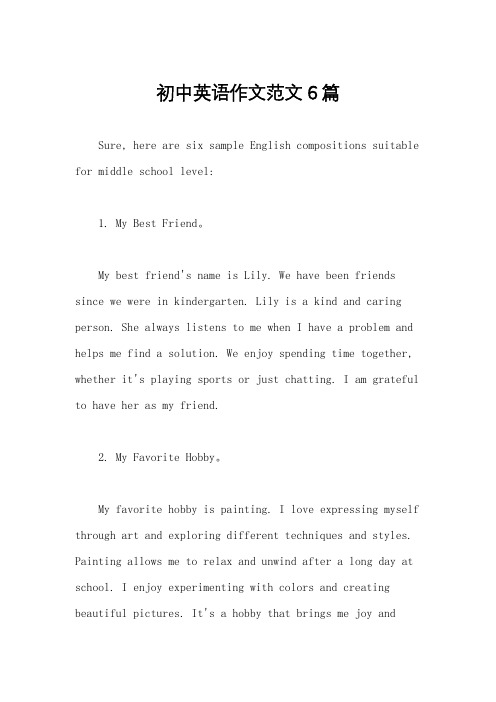 初中英语作文范文6篇

Sure, here are six sample English compositions suitable for middle school level:

1. My Best Friend。

My best friend's name is Lily. We have been friends since we were in kindergarten. Lily is a kind and caring person. She always listens to me when I have a problem and helps me find a solution. We enjoy spending time together, whether it's playing sports or just chatting. I am grateful to have her as my friend.

2. My Favorite Hobby。

My favorite hobby is painting. I love expressing myself through art and exploring different techniques and styles. Painting allows me to relax and unwind after a long day at school. I enjoy experimenting with colors and creating beautiful pictures. It's a hobby that brings me joy and